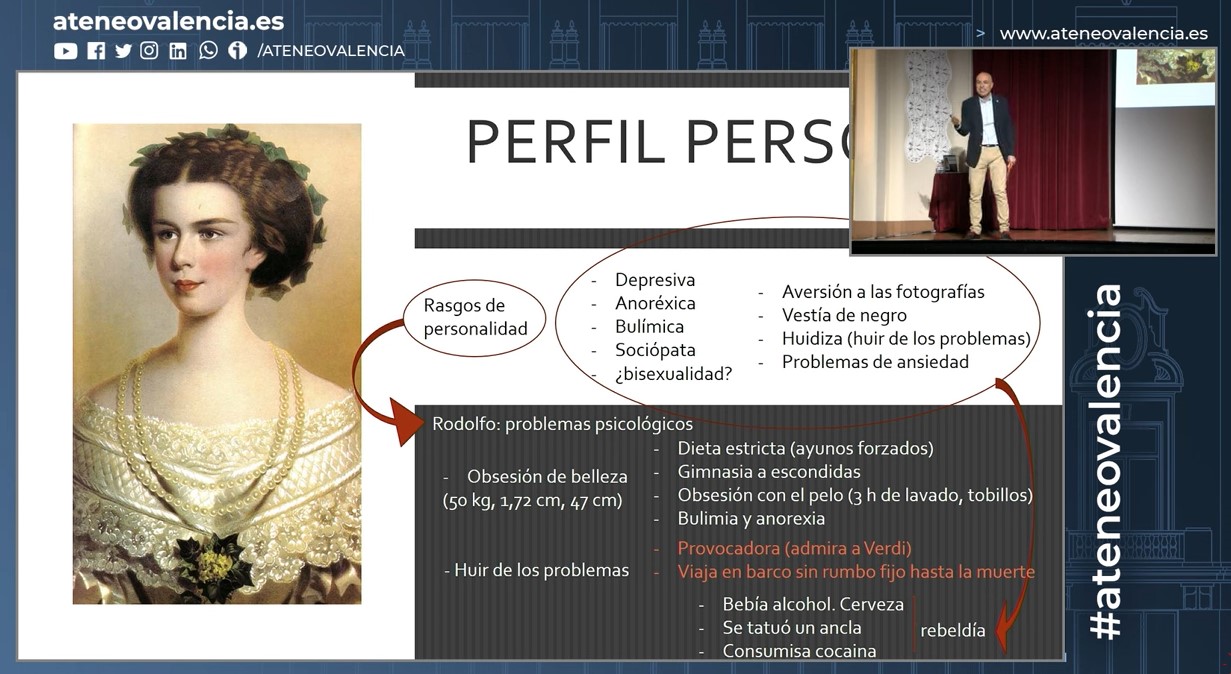 ateneovalencia.es
/ATENEOVALENCIA

> www.ateneovalencia.es

PERFIL PERSO

Rasgos de personalidad

- Depresiva
- Anoréxica
- Bulímica
- Sociópata
- ¿bisexualidad?

- Aversión a las fotografías
- Vestía de negro
- Huidiza (huir de los problemas)
- Problemas de ansiedad

Rodolfo: problemas psicológicos

- Obsesión de belleza (50 kg, 1,72 cm, 47 cm)

- Dieta estricta (ayunos forzados)
- Gimnasia a escondidas
- Obsesión con el pelo (3 h de lavado, tobillos)
- Bulimia y anorexia

- Huir de los problemas

- Provocadora (admira a Verdi)
- Viaja en barco sin rumbo fijo hasta la muerte

- Bebía alcohol. Cerveza
- Se tatuó un ancla
- Consumisa cocaina

rebeldía

#ateneovalencia